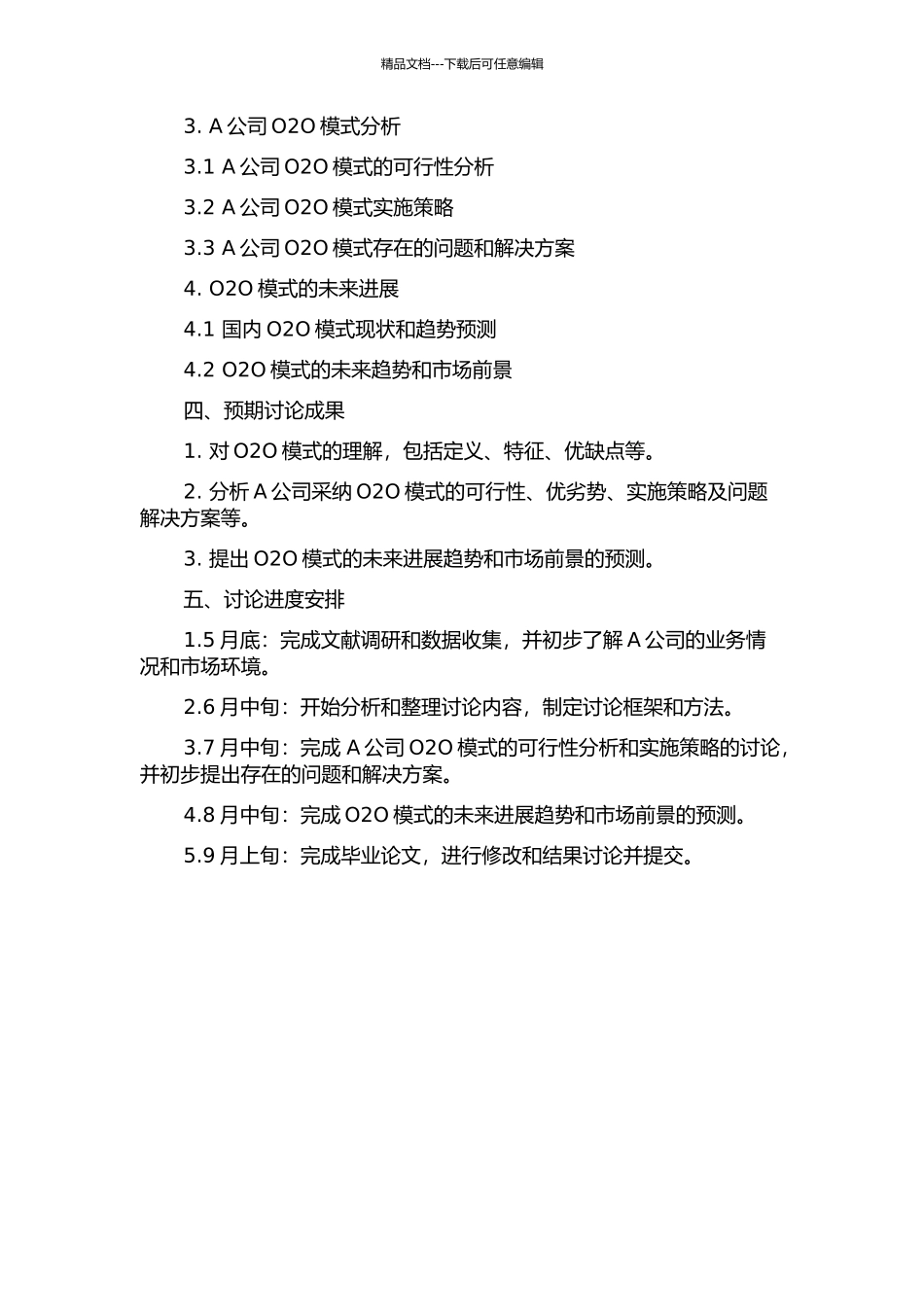 精品文档---下载后可任意编辑

3. A 公司 O2O 模式分析

3.1 A 公司 O2O 模式的可行性分析

3.2 A 公司 O2O 模式实施策略

3.3 A 公司 O2O 模式存在的问题和解决方案

4. O2O 模式的未来进展

4.1 国内 O2O 模式现状和趋势预测

4.2 O2O 模式的未来趋势和市场前景

四、预期讨论成果

1. 对 O2O 模式的理解，包括定义、特征、优缺点等。

2. 分析 A 公司采纳 O2O 模式的可行性、优劣势、实施策略及问题解决方案等。

3. 提出 O2O 模式的未来进展趋势和市场前景的预测。

五、讨论进度安排

1.5 月底：完成文献调研和数据收集，并初步了解 A 公司的业务情况和市场环境。

2.6 月中旬：开始分析和整理讨论内容，制定讨论框架和方法。

3.7 月中旬：完成 A 公司 O2O 模式的可行性分析和实施策略的讨论，并初步提出存在的问题和解决方案。

4.8 月中旬：完成 O2O 模式的未来进展趋势和市场前景的预测。

5.9 月上旬：完成毕业论文，进行修改和结果讨论并提交。